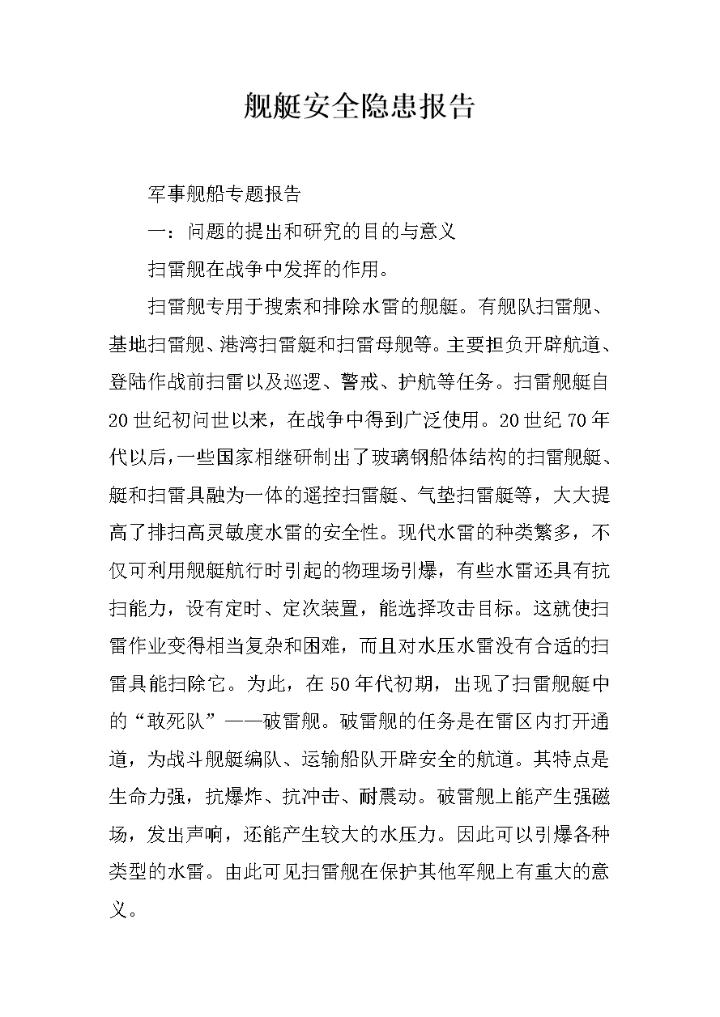 舰艇安全隐患报告

军事舰船专题报告

一：问题的提出和研究的目的与意义

扫雷舰在战争中发挥的作用。

扫雷舰专用于搜索和排除水雷的舰艇。有舰队扫雷舰、基地扫雷舰、港湾扫雷艇和扫雷母舰等。主要担负开辟航道、登陆作战前扫雷以及巡逻、警戒、护航等任务。扫雷舰艇自20世纪初问世以来，在战争中得到广泛使用。20世纪70年代以后，一些国家相继研制出了玻璃钢船体结构的扫雷舰艇、艇和扫雷具融为一体的遥控扫雷艇、气垫扫雷艇等，大大提高了排扫高灵敏度水雷的安全性。现代水雷的种类繁多，不仅可利用舰艇航行时引起的物理场引爆，有些水雷还具有抗扫能力，设有定时、定次装置，能选择攻击目标。这就使扫雷作业变得相当复杂和困难，而且对水压水雷没有合适的扫雷具能扫除它。为此，在50年代初期，出现了扫雷舰艇中的“敢死队”——破雷舰。破雷舰的任务是在雷区内打开通道，为战斗舰艇编队、运输船队开辟安全的航道。其特点是生命力强，抗爆炸、抗冲击、耐震动。破雷舰上能产生强磁场，发出声响，还能产生较大的水压力。因此可以引爆各种类型的水雷。由此可见扫雷舰在保护其他军舰上有重大的意义。